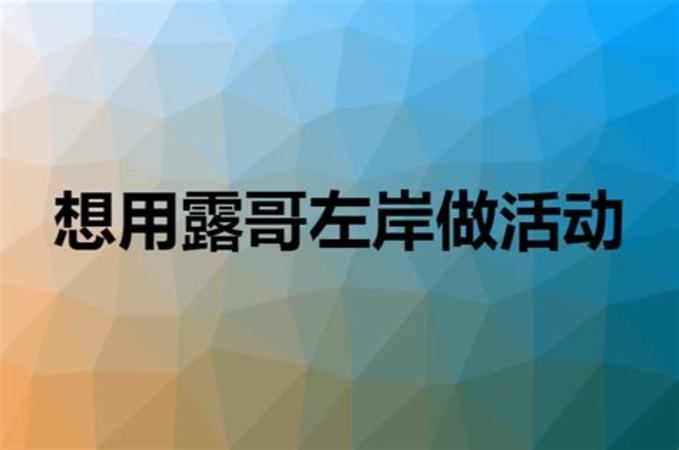 想用露哥左岸做活动